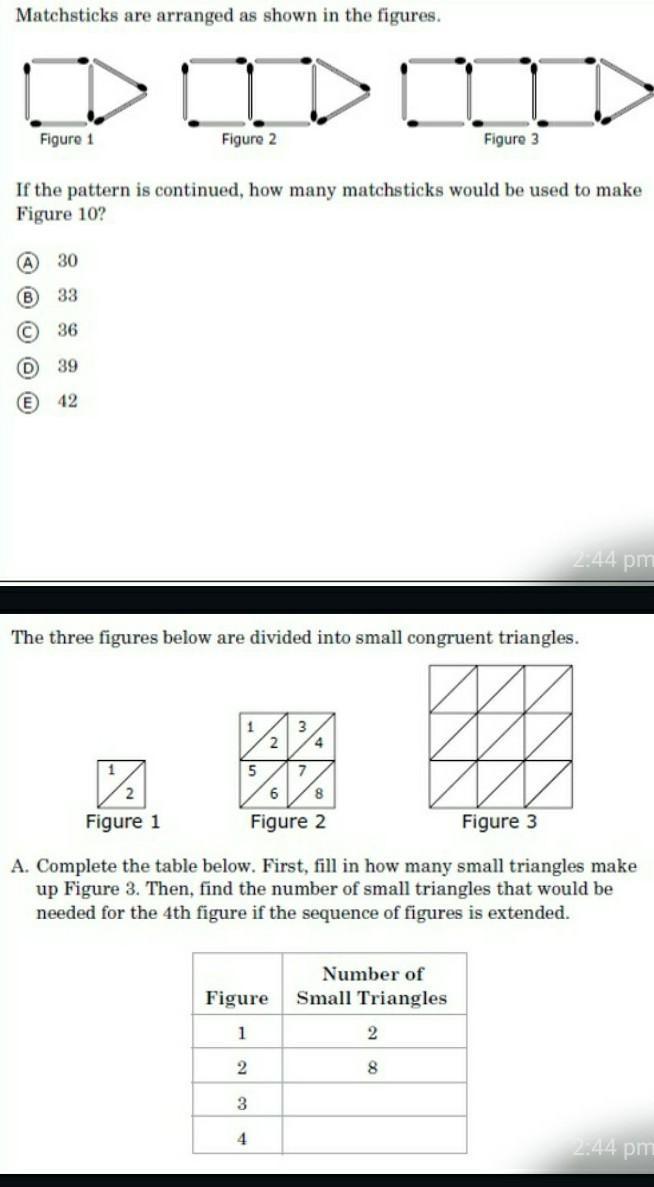 Matchsticks are arranged as shown in the figures.

Figure 1

Figure 2

Figure 3

If the pattern is continued, how many matchsticks would be used to make Figure 10?

Ⓐ 30
Ⓑ 33
Ⓒ 36
Ⓓ 39
Ⓔ 42

2:44 pm

The three figures below are divided into small congruent triangles.

1
2
Figure 1

1 2 3 4
5 6 7 8
Figure 2

Figure 3

A. Complete the table below. First, fill in how many small triangles make up Figure 3. Then, find the number of small triangles that would be needed for the 4th figure if the sequence of figures is extended.

| Figure | Number of Small Triangles |
|---|---|
| 1 | 2 |
| 2 | 8 |
| 3 | |
| 4 | |

2:44 pm